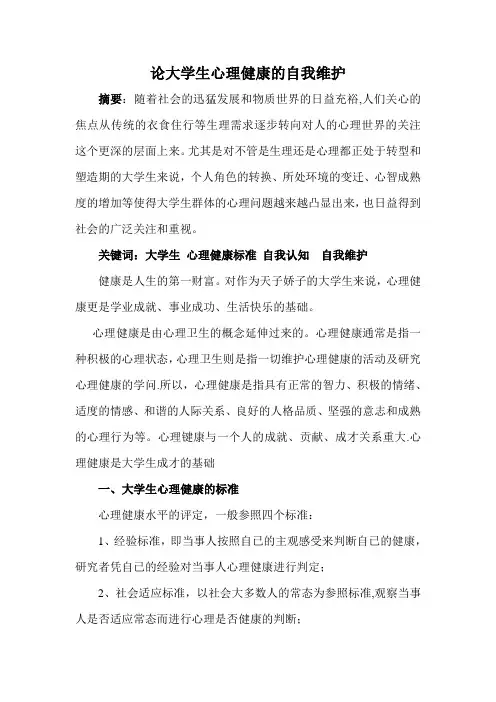 论大学生心理健康的自我维护

摘要：随着社会的迅猛发展和物质世界的日益充裕,人们关心的焦点从传统的衣食住行等生理需求逐步转向对人的心理世界的关注这个更深的层面上来。尤其是对不管是生理还是心理都正处于转型和塑造期的大学生来说，个人角色的转换、所处环境的变迁、心智成熟度的增加等使得大学生群体的心理问题越来越凸显出来，也日益得到社会的广泛关注和重视。

关键词：大学生 心理健康标准 自我认知 自我维护

健康是人生的第一财富。对作为天子娇子的大学生来说，心理健康更是学业成就、事业成功、生活快乐的基础。

心理健康是由心理卫生的概念延伸过来的。心理健康通常是指一种积极的心理状态，心理卫生则是指一切维护心理健康的活动及研究心理健康的学问.所以，心理健康是指具有正常的智力、积极的情绪、适度的情感、和谐的人际关系、良好的人格品质、坚强的意志和成熟的心理行为等。心理键康与一个人的成就、贡献、成才关系重大.心理健康是大学生成才的基础

一、大学生心理健康的标准

心理健康水平的评定，一般参照四个标准：

1、经验标准，即当事人按照自己的主观感受来判断自己的健康，研究者凭自己的经验对当事人心理健康进行判定；

2、社会适应标准，以社会大多数人的常态为参照标准,观察当事人是否适应常态而进行心理是否健康的判断；